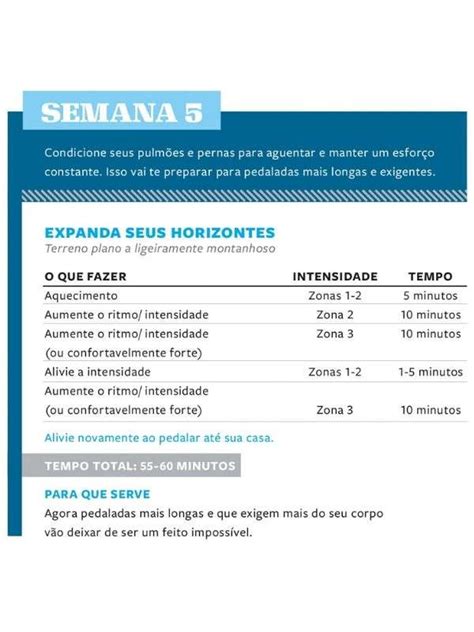 SEMANA 5

Condicione seus pulmões e pernas para aguentar e manter um esforço constante. Isso vai te preparar para pedaladas mais longas e exigentes.

EXPANDA SEUS HORIZONTES
Terreno plano a ligeiramente montanhoso

| O QUE FAZER | INTENSIDADE | TEMPO |
|---|---|---|
| Aquecimento | Zonas 1-2 | 5 minutos |
| Aumente o ritmo/ intensidade | Zona 2 | 10 minutos |
| Aumente o ritmo/ intensidade (ou confortavelmente forte) | Zona 3 | 10 minutos |
| Alivie a intensidade | Zonas 1-2 | 1-5 minutos |
| Aumente o ritmo/ intensidade (ou confortavelmente forte) | Zona 3 | 10 minutos |

Alivie novamente ao pedalar até sua casa.

TEMPO TOTAL: 55-60 MINUTOS

PARA QUE SERVE
Agora pedaladas mais longas e que exigem mais do seu corpo vão deixar de ser um feito impossível.